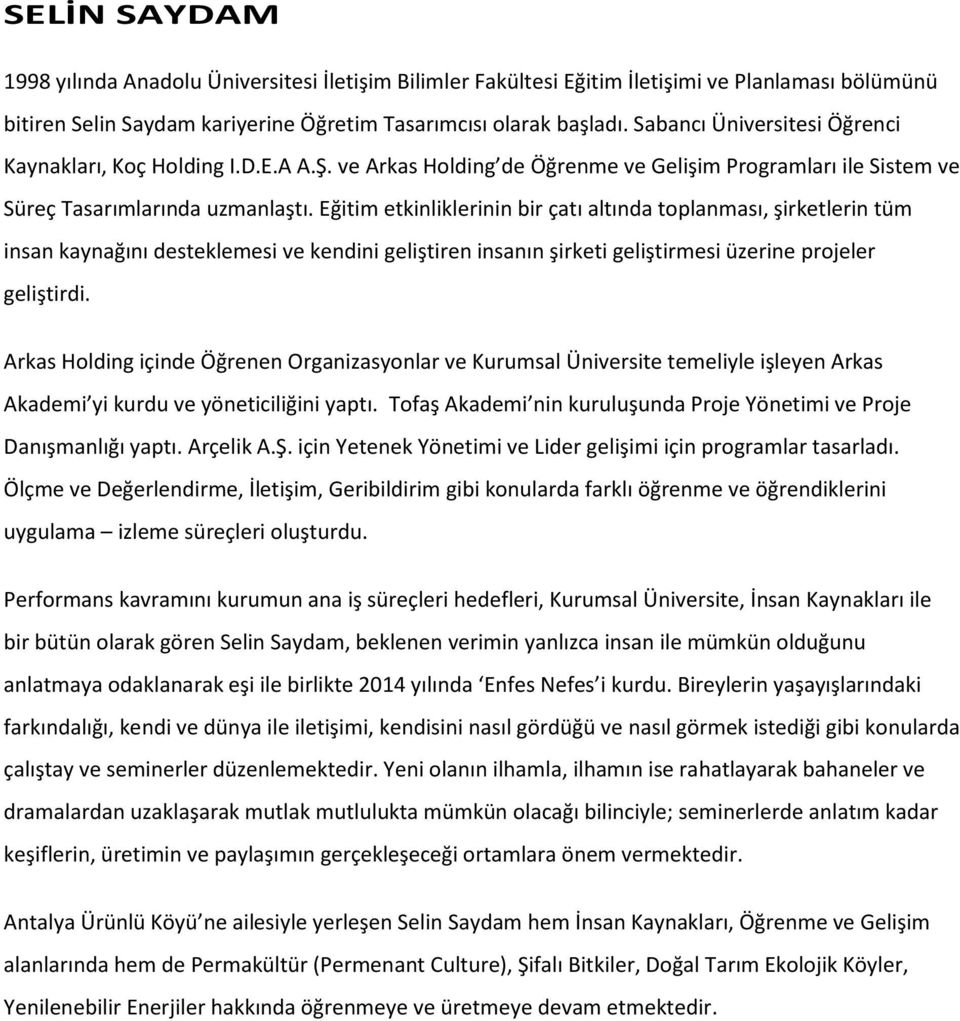 SELİN SAYDAM

1998 yılında Anadolu Üniversitesi İletişim Bilimler Fakültesi Eğitim İletişimi ve Planlaması bölümünü bitiren Selin Saydam kariyerine Öğretim Tasarımcısı olarak başladı. Sabancı Üniversitesi Öğrenci Kaynakları, Koç Holding I.D.E.A A.Ş. ve Arkas Holding'de Öğrenme ve Gelişim Programları ile Sistem ve Süreç Tasarımlarında uzmanlaştı. Eğitim etkinliklerinin bir çatı altında toplanması, şirketlerin tüm insan kaynağını desteklemesi ve kendini geliştiren insanın şirketi geliştirmesi üzerine projeler geliştirdi.

Arkas Holding içinde Öğrenen Organizasyonlar ve Kurumsal Üniversite temeliyle işleyen Arkas Akademi'yi kurdu ve yöneticiliğini yaptı. Tofaş Akademi'nin kuruluşunda Proje Yönetimi ve Proje Danışmanlığı yaptı. Arçelik A.Ş. için Yetenek Yönetimi ve Lider gelişimi için programlar tasarladı. Ölçme ve Değerlendirme, İletişim, Geribildirim gibi konularda farklı öğrenme ve öğrendiklerini uygulama – izleme süreçleri oluşturdu.

Performans kavramını kurumun ana iş süreçleri hedefleri, Kurumsal Üniversite, İnsan Kaynakları ile bir bütün olarak gören Selin Saydam, beklenen verimin yanlızca insan ile mümkün olduğunu anlatmaya odaklanarak eşi ile birlikte 2014 yılında 'Enfes Nefes'i kurdu. Bireylerin yaşayışlarındaki farkındalığı, kendi ve dünya ile iletişimi, kendisini nasıl gördüğü ve nasıl görmek istediği gibi konularda çalıştay ve seminerler düzenlemektedir. Yeni olanın ilhamla, ilhamın ise rahatlayarak bahaneler ve dramalardan uzaklaşarak mutlak mutlulukta mümkün olacağı bilinciyle; seminerlerde anlatım kadar keşiflerin, üretimin ve paylaşımın gerçekleşeceği ortamlara önem vermektedir.

Antalya Ürünlü Köyü'ne ailesiyle yerleşen Selin Saydam hem İnsan Kaynakları, Öğrenme ve Gelişim alanlarında hem de Permakültür (Permenant Culture), Şifalı Bitkiler, Doğal Tarım Ekolojik Köyler, Yenilenebilir Enerjiler hakkında öğrenmeye ve üretmeye devam etmektedir.